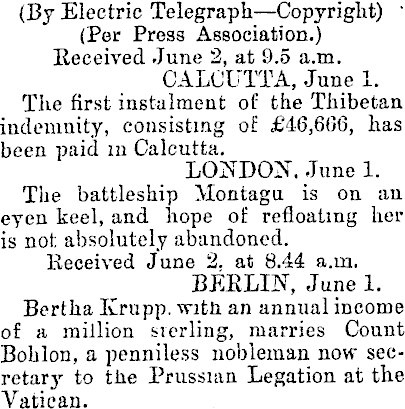 (By Electric Telegraph—Copyright)
(Per Press Association.)
Received June 2, at 9.5 a.m.
CALCUTTA, June 1.

The first instalment of the Thibetan indemnity, consisting of £46,666, has been paid in Calcutta.

LONDON, June 1.

The battleship Montagu is on an even keel, and hope of refloating her is not absolutely abandoned.

Received June 2, at 8.44 a.m.
BERLIN, June 1.

Bertha Krupp, with an annual income of a million sterling, marries Count Bohlon, a penniless nobleman now secretary to the Prussian Legation at the Vatican.